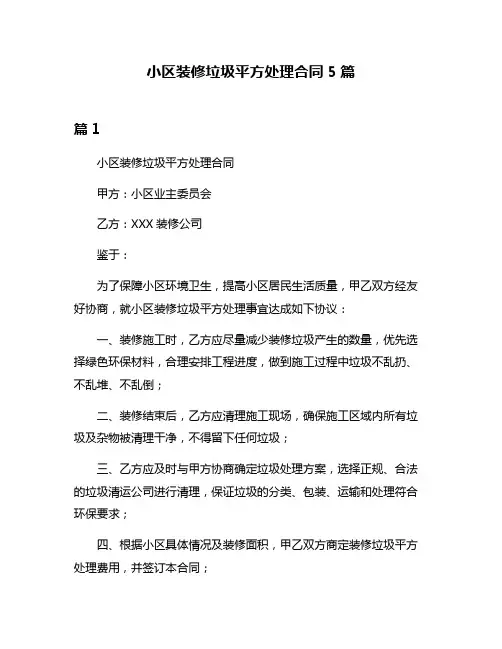 小区装修垃圾平方处理合同 5 篇

篇 1

小区装修垃圾平方处理合同

甲方：小区业主委员会

乙方：XXX 装修公司

鉴于：

为了保障小区环境卫生，提高小区居民生活质量，甲乙双方经友好协商，就小区装修垃圾平方处理事宜达成如下协议：

一、装修施工时，乙方应尽量减少装修垃圾产生的数量，优先选择绿色环保材料，合理安排工程进度，做到施工过程中垃圾不乱扔、不乱堆、不乱倒；

二、装修结束后，乙方应清理施工现场，确保施工区域内所有垃圾及杂物被清理干净，不得留下任何垃圾；

三、乙方应及时与甲方协商确定垃圾处理方案，选择正规、合法的垃圾清运公司进行清理，保证垃圾的分类、包装、运输和处理符合环保要求；

四、根据小区具体情况及装修面积，甲乙双方商定装修垃圾平方处理费用，并签订本合同；